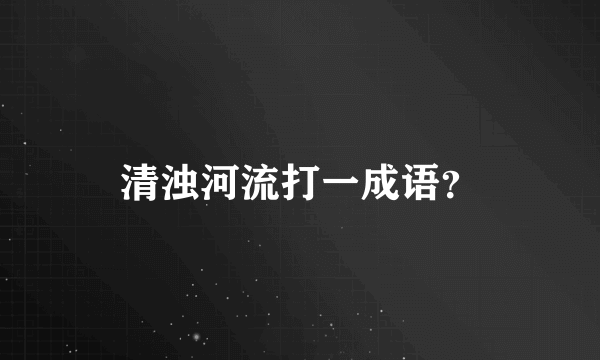 清浊河流打一成语?